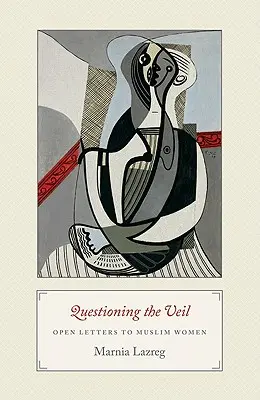 Questioning the Veil

OPEN LETTERS TO MUSLIM WOMEN

Marnia Lazreg